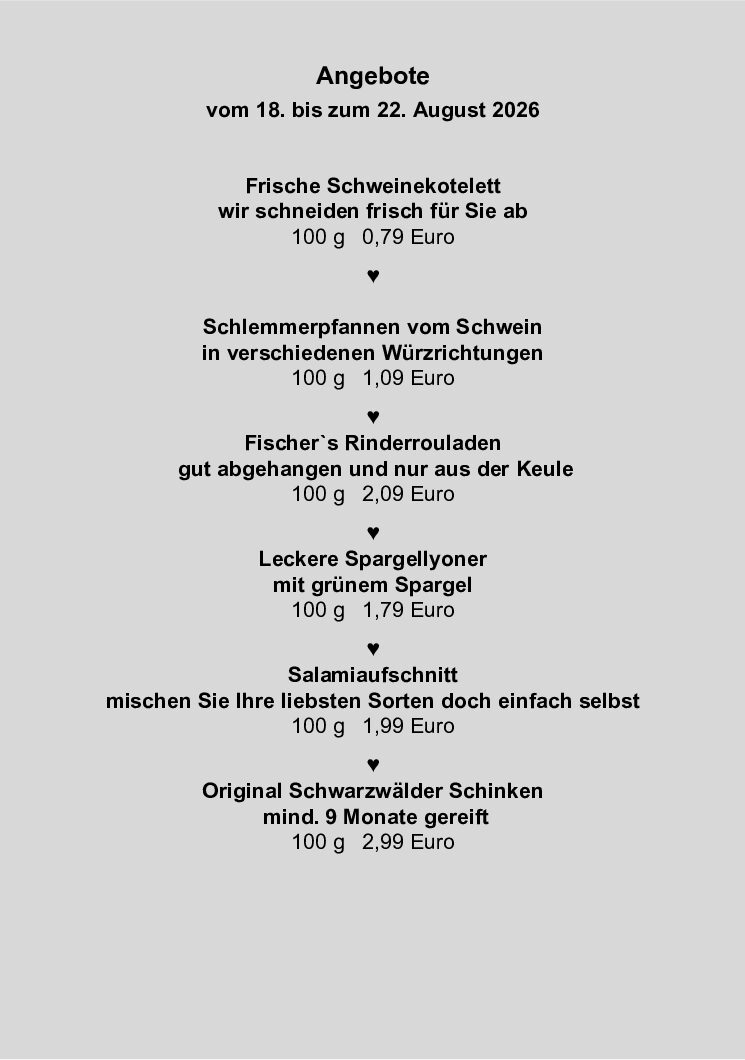 Angebote
vom 18. bis zum 22. August 2026

Frische Schweinekotelett
wir schneiden frisch für Sie ab
100 g 0,79 Euro

♥

Schlemmerpfannen vom Schwein
in verschiedenen Würzrichtungen
100 g 1,09 Euro

♥

Fischer`s Rinderrouladen
gut abgehangen und nur aus der Keule
100 g 2,09 Euro

♥

Leckere Spargellyoner
mit grünem Spargel
100 g 1,79 Euro

♥

Salamiaufschnitt
mischen Sie Ihre liebsten Sorten doch einfach selbst
100 g 1,99 Euro

♥

Original Schwarzwälder Schinken
mind. 9 Monate gereift
100 g 2,99 Euro